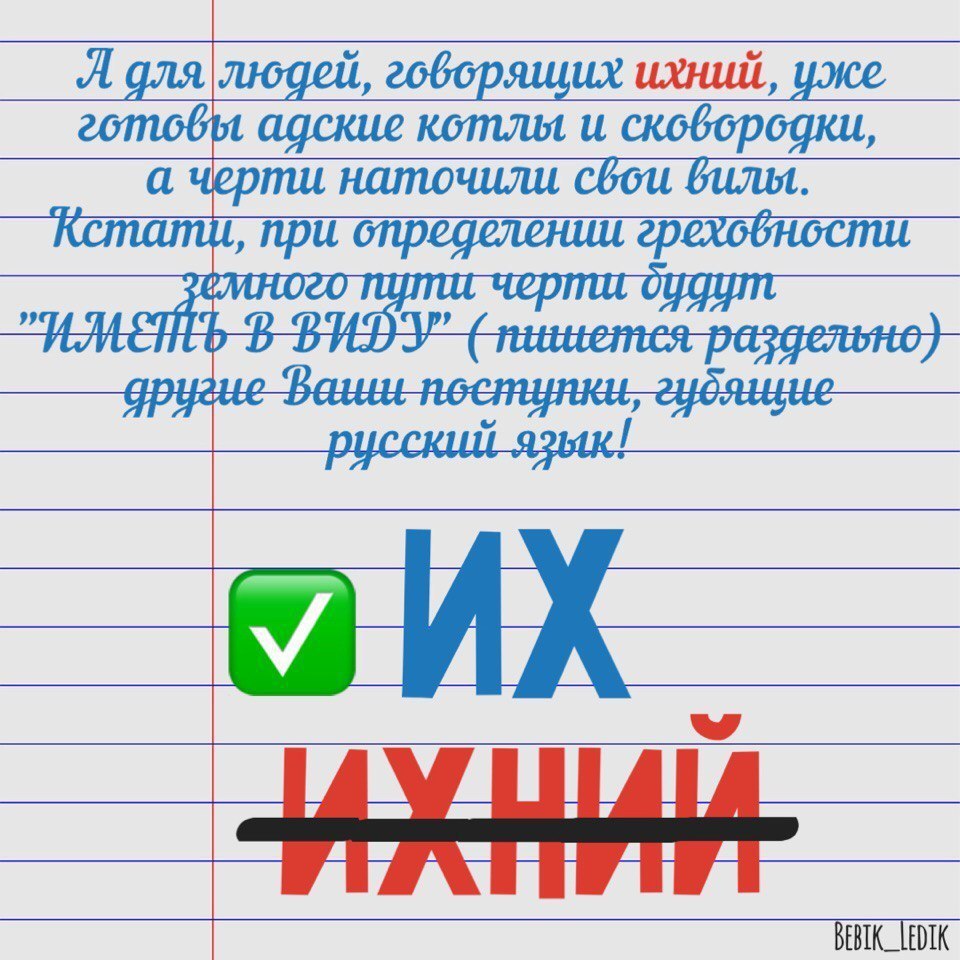 А для людей, говорящих ихний, уже готовы адские котлы и сковородки, а черти наточили свои вилы. Кстати, при определении греховности земного пути черти будут "ИМЕТЬ В ВИДУ" ( пишется раздельно) другие Ваши поступки, губящие русский язык!

ИХ

ИХНИЙ

BEBIK_LEDIK